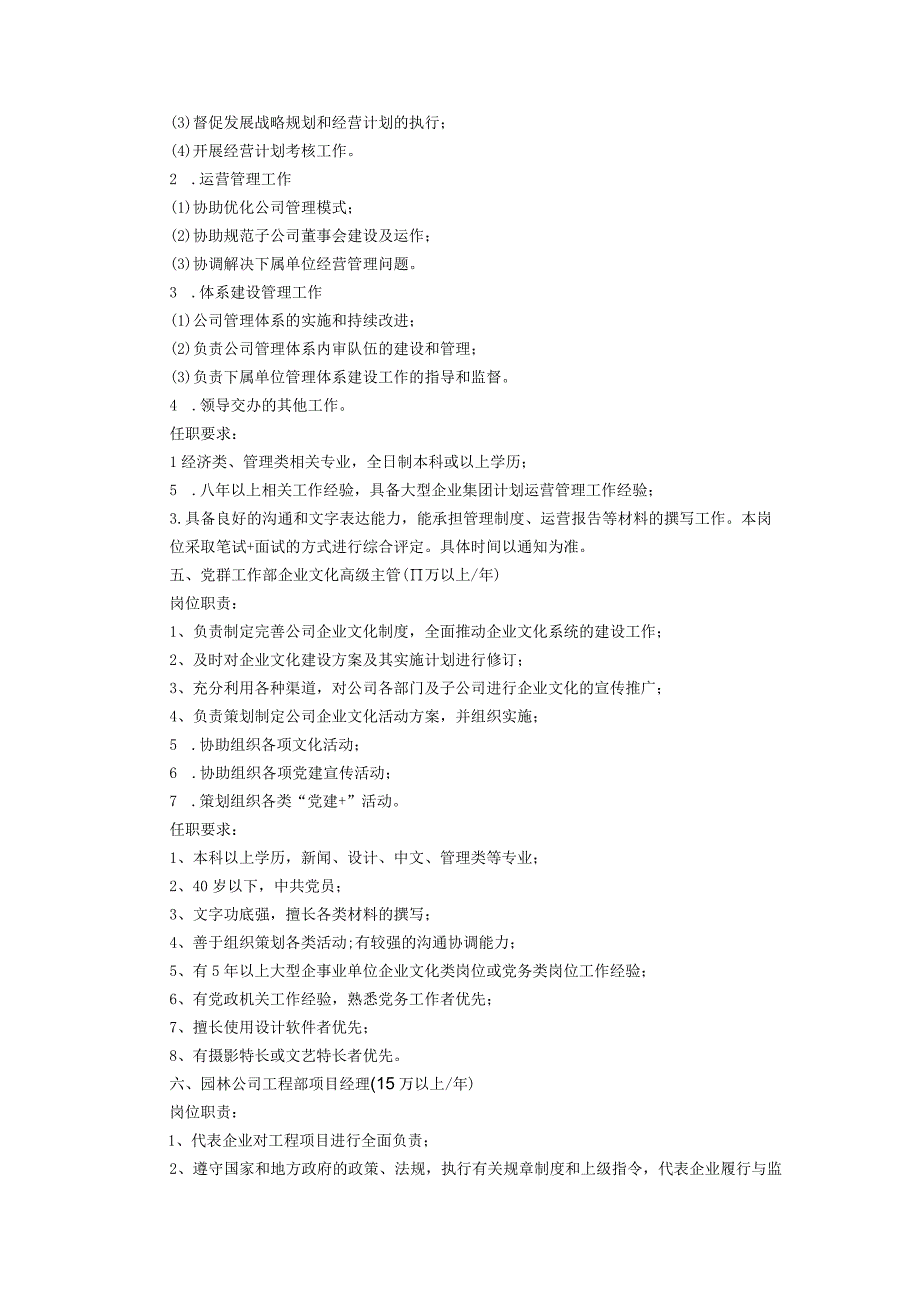 (3)督促发展战略规划和经营计划的执行；
(4)开展经营计划考核工作。
2 .运营管理工作
(1)协助优化公司管理模式；
(2)协助规范子公司董事会建设及运作；
(3)协调解决下属单位经营管理问题。
3 .体系建设管理工作
(1)公司管理体系的实施和持续改进；
(2)负责公司管理体系内审队伍的建设和管理；
(3)负责下属单位管理体系建设工作的指导和监督。
4 .领导交办的其他工作。
任职要求：
1经济类、管理类相关专业，全日制本科或以上学历；
5 .八年以上相关工作经验，具备大型企业集团计划运营管理工作经验；
3.具备良好的沟通和文字表达能力，能承担管理制度、运营报告等材料的撰写工作。本岗位采取笔试+面试的方式进行综合评定。具体时间以通知为准。
五、党群工作部企业文化高级主管(∏万以上/年)
岗位职责：
1、负责制定完善公司企业文化制度，全面推动企业文化系统的建设工作；
2、及时对企业文化建设方案及其实施计划进行修订；
3、充分利用各种渠道，对公司各部门及子公司进行企业文化的宣传推广；
4、负责策划制定公司企业文化活动方案，并组织实施；
5 .协助组织各项文化活动；
6 .协助组织各项党建宣传活动；
7 .策划组织各类“党建+”活动。
任职要求：
1、本科以上学历，新闻、设计、中文、管理类等专业；
2、40岁以下，中共党员；
3、文字功底强，擅长各类材料的撰写；
4、善于组织策划各类活动;有较强的沟通协调能力；
5、有5年以上大型企事业单位企业文化类岗位或党务类岗位工作经验；
6、有党政机关工作经验，熟悉党务工作者优先；
7、擅长使用设计软件者优先；
8、有摄影特长或文艺特长者优先。
六、园林公司工程部项目经理(15万以上/年)
岗位职责：
1、代表企业对工程项目进行全面负责；
2、遵守国家和地方政府的政策、法规，执行有关规章制度和上级指令，代表企业履行与监